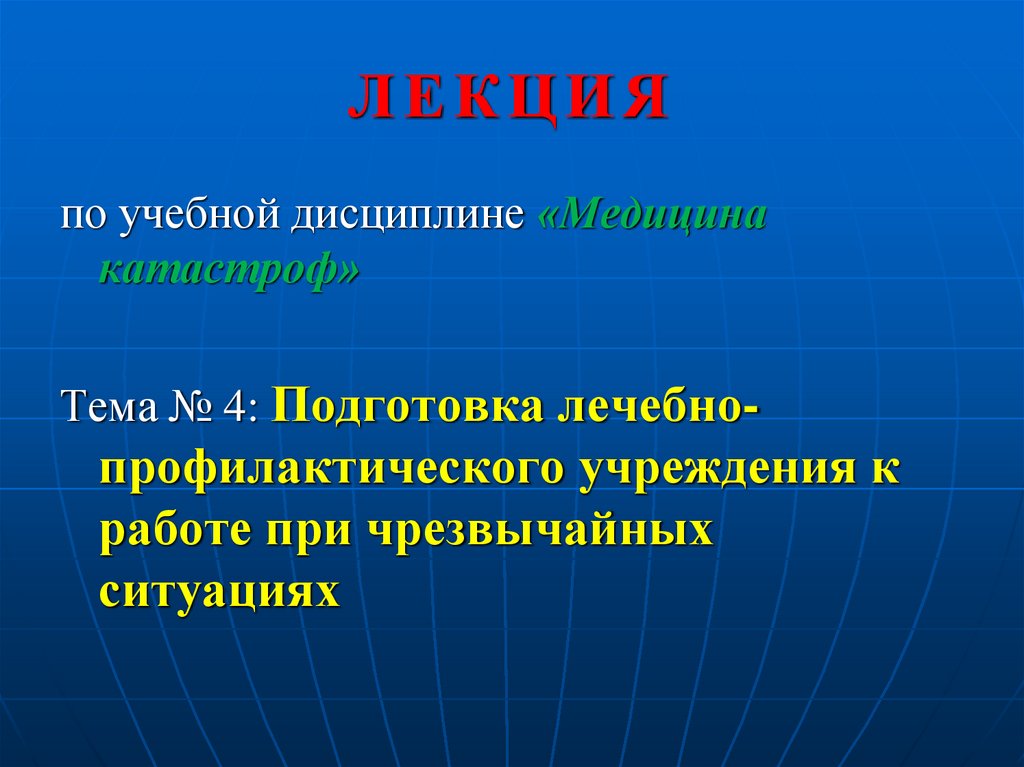 Л Е К Ц И Я

по учебной дисциплине «Медицина катастроф»

Тема № 4: Подготовка лечебно-профилактического учреждения к работе при чрезвычайных ситуациях